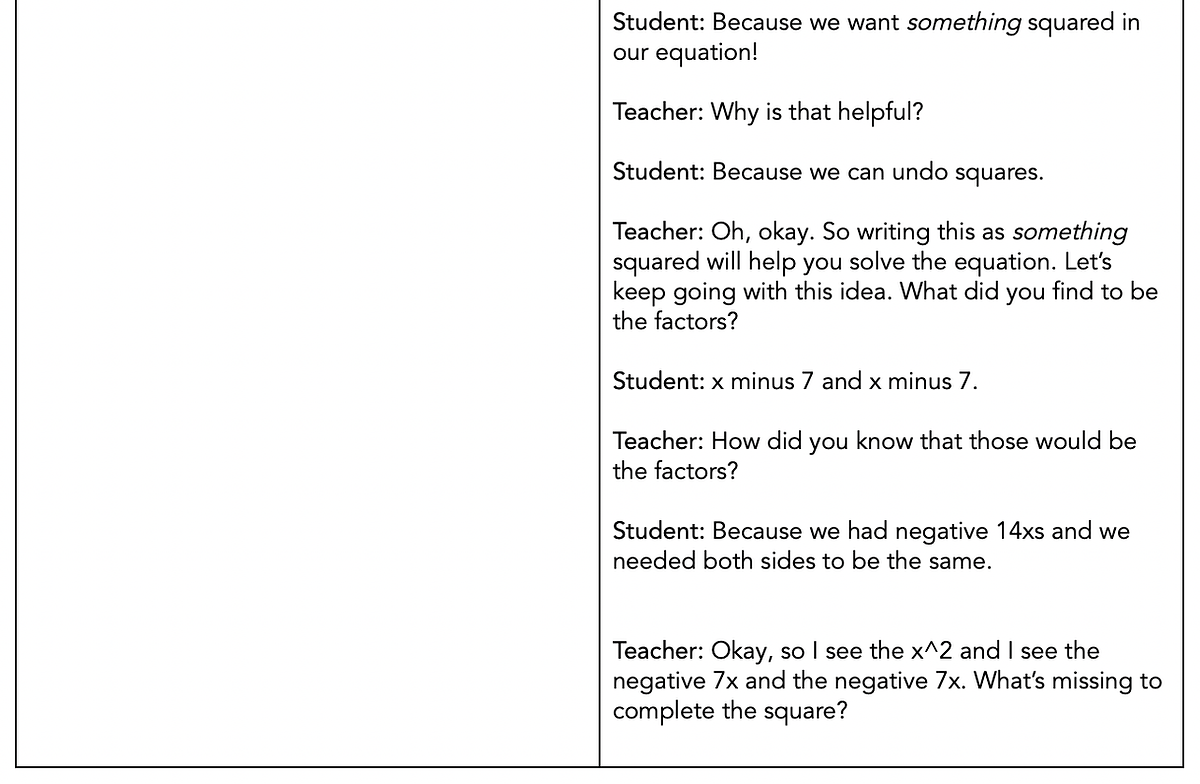 Student: Because we want something squared in our equation!

Teacher: Why is that helpful?

Student: Because we can undo squares.

Teacher: Oh, okay. So writing this as something squared will help you solve the equation. Let's keep going with this idea. What did you find to be the factors?

Student: x minus 7 and x minus 7.

Teacher: How did you know that those would be the factors?

Student: Because we had negative 14xs and we needed both sides to be the same.

Teacher: Okay, so I see the x^2 and I see the negative 7x and the negative 7x. What's missing to complete the square?